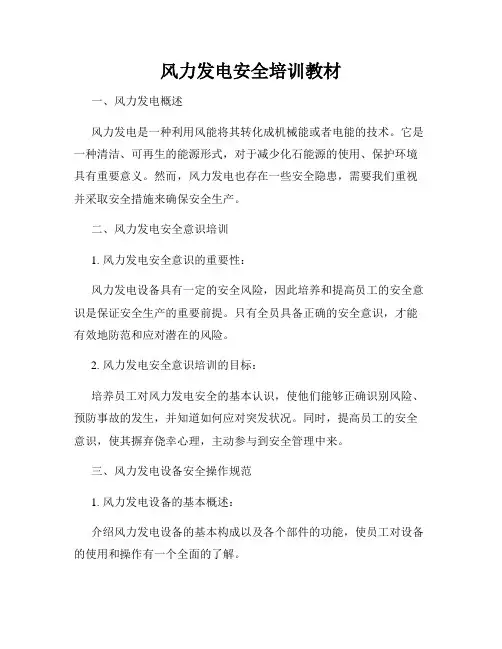 风力发电安全培训教材

一、风力发电概述

风力发电是一种利用风能将其转化成机械能或者电能的技术。它是一种清洁、可再生的能源形式，对于减少化石能源的使用、保护环境具有重要意义。然而，风力发电也存在一些安全隐患，需要我们重视并采取安全措施来确保安全生产。

二、风力发电安全意识培训

1. 风力发电安全意识的重要性：

风力发电设备具有一定的安全风险，因此培养和提高员工的安全意识是保证安全生产的重要前提。只有全员具备正确的安全意识，才能有效地防范和应对潜在的风险。

2. 风力发电安全意识培训的目标：

培养员工对风力发电安全的基本认识，使他们能够正确识别风险、预防事故的发生，并知道如何应对突发状况。同时，提高员工的安全意识，使其摒弃侥幸心理，主动参与到安全管理中来。

三、风力发电设备安全操作规范

1. 风力发电设备的基本概述：

介绍风力发电设备的基本构成以及各个部件的功能，使员工对设备的使用和操作有一个全面的了解。